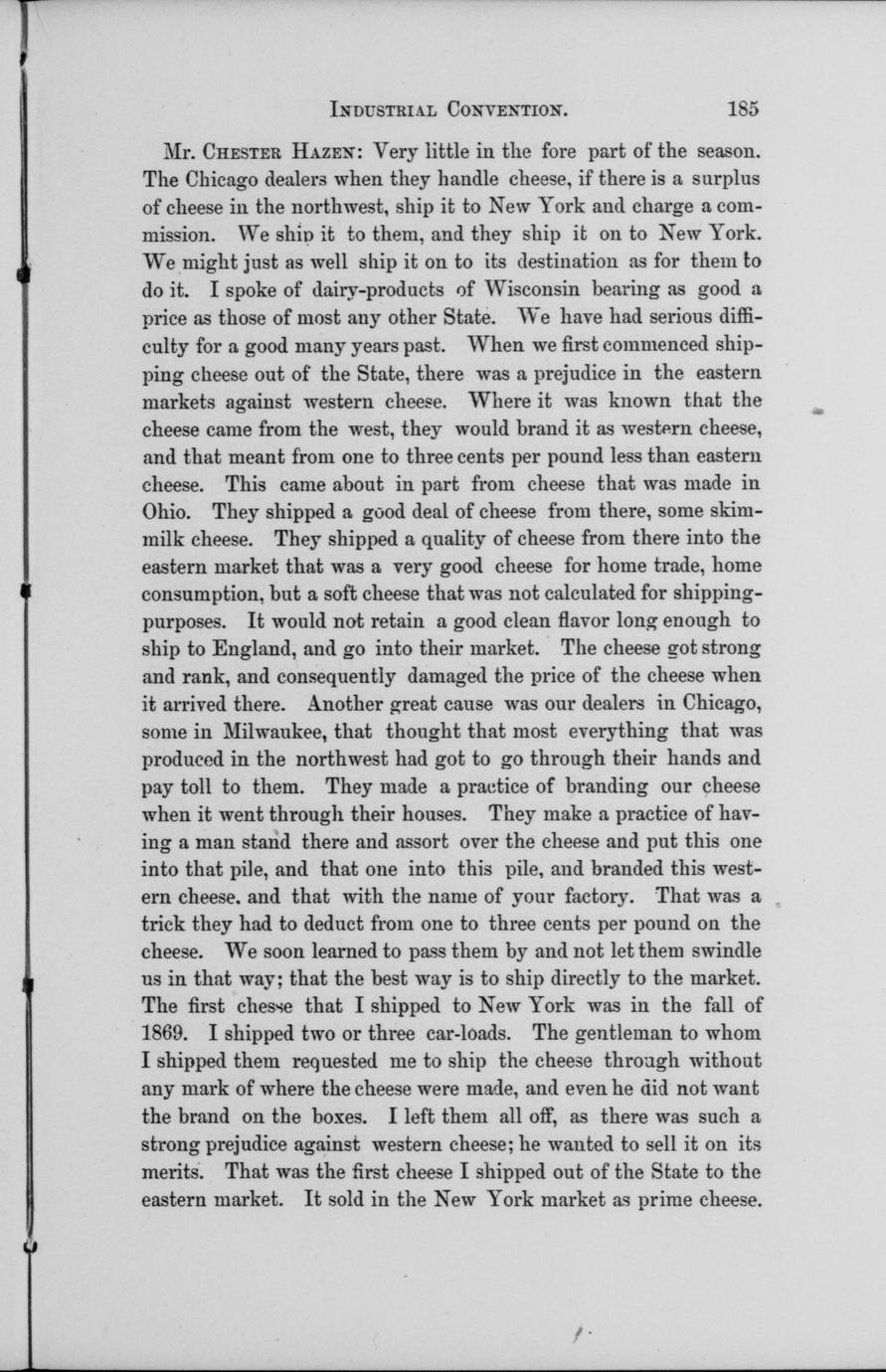 INDUSTRIAL CONVENTION. 185

Mr. CHESTER HAZEN: Very little in the fore part of the season. The Chicago dealers when they handle cheese, if there is a surplus of cheese in the northwest, ship it to New York and charge a commission. We ship it to them, and they ship it on to New York. We might just as well ship it on to its destination as for them to do it. I spoke of dairy-products of Wisconsin bearing as good a price as those of most any other State. We have had serious difficulty for a good many years past. When we first commenced shipping cheese out of the State, there was a prejudice in the eastern markets against western cheese. Where it was known that the cheese came from the west, they would brand it as western cheese, and that meant from one to three cents per pound less than eastern cheese. This came about in part from cheese that was made in Ohio. They shipped a good deal of cheese from there, some skim-milk cheese. They shipped a quality of cheese from there into the eastern market that was a very good cheese for home trade, home consumption, but a soft cheese that was not calculated for shipping-purposes. It would not retain a good clean flavor long enough to ship to England, and go into their market. The cheese got strong and rank, and consequently damaged the price of the cheese when it arrived there. Another great cause was our dealers in Chicago, some in Milwaukee, that thought that most everything that was produced in the northwest had got to go through their hands and pay toll to them. They made a practice of branding our cheese when it went through their houses. They make a practice of having a man stand there and assort over the cheese and put this one into that pile, and that one into this pile, and branded this western cheese. and that with the name of your factory. That was a trick they had to deduct from one to three cents per pound on the cheese. We soon learned to pass them by and not let them swindle us in that way; that the best way is to ship directly to the market. The first chesse that I shipped to New York was in the fall of 1869. I shipped two or three car-loads. The gentleman to whom I shipped them requested me to ship the cheese through without any mark of where the cheese were made, and even he did not want the brand on the boxes. I left them all off, as there was such a strong prejudice against western cheese; he wanted to sell it on its merits. That was the first cheese I shipped out of the State to the eastern market. It sold in the New York market as prime cheese.